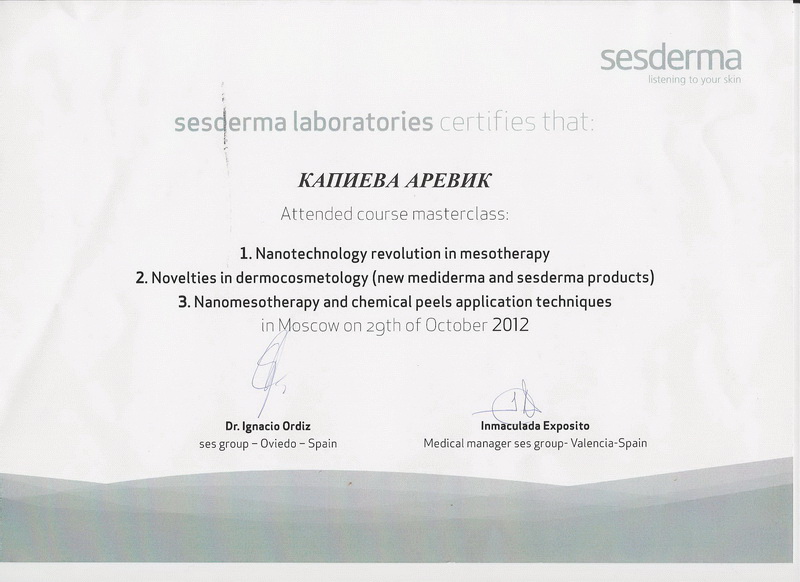 sesderma
listening to your skin

sesderma laboratories certifies that:

КАПИЕВА АРЕВИК

Attended course masterclass:

1. Nanotechnology revolution in mesotherapy
2. Novelties in dermocosmetology (new mediderma and sesderma products)
3. Nanomesotherapy and chemical peels application techniques
in Moscow on 29th of October 2012

Dr. Ignacio Ordiz
ses group – Oviedo – Spain

Inmaculada Exposito
Medical manager ses group- Valencia-Spain